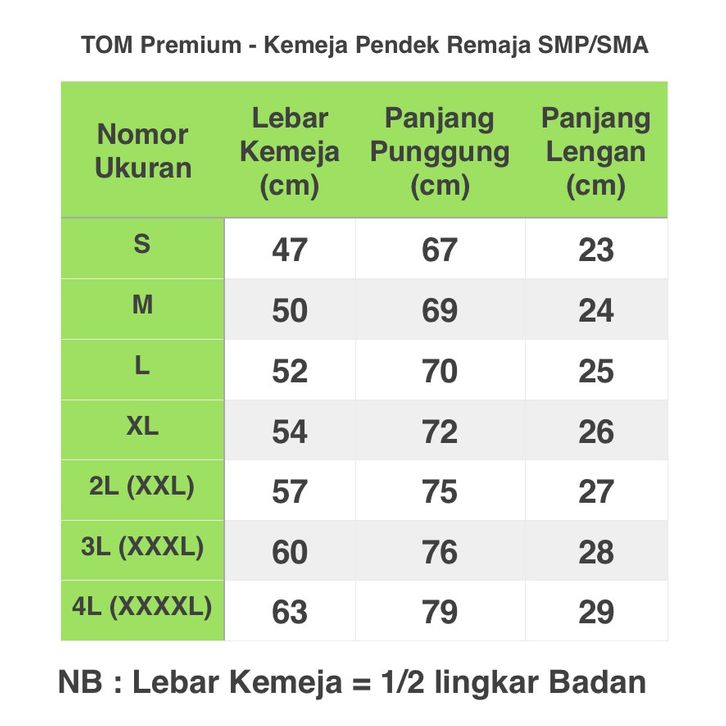 TOM Premium - Kemeja Pendek Remaja SMP/SMA

| Nomor Ukuran | Lebar Kemeja (cm) | Panjang Punggung (cm) | Panjang Lengan (cm) |
|---|---|---|---|
| S | 47 | 67 | 23 |
| M | 50 | 69 | 24 |
| L | 52 | 70 | 25 |
| XL | 54 | 72 | 26 |
| 2L (XXL) | 57 | 75 | 27 |
| 3L (XXXL) | 60 | 76 | 28 |
| 4L (XXXXL) | 63 | 79 | 29 |

NB : Lebar Kemeja = 1/2 lingkar Badan